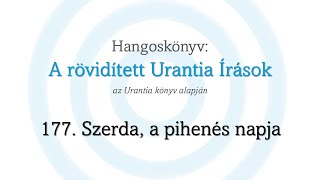 Hangoskönyv:
A rövidített Urantia Írások
az Urantia könyv alapján

177. Szerda, a pihenés napja